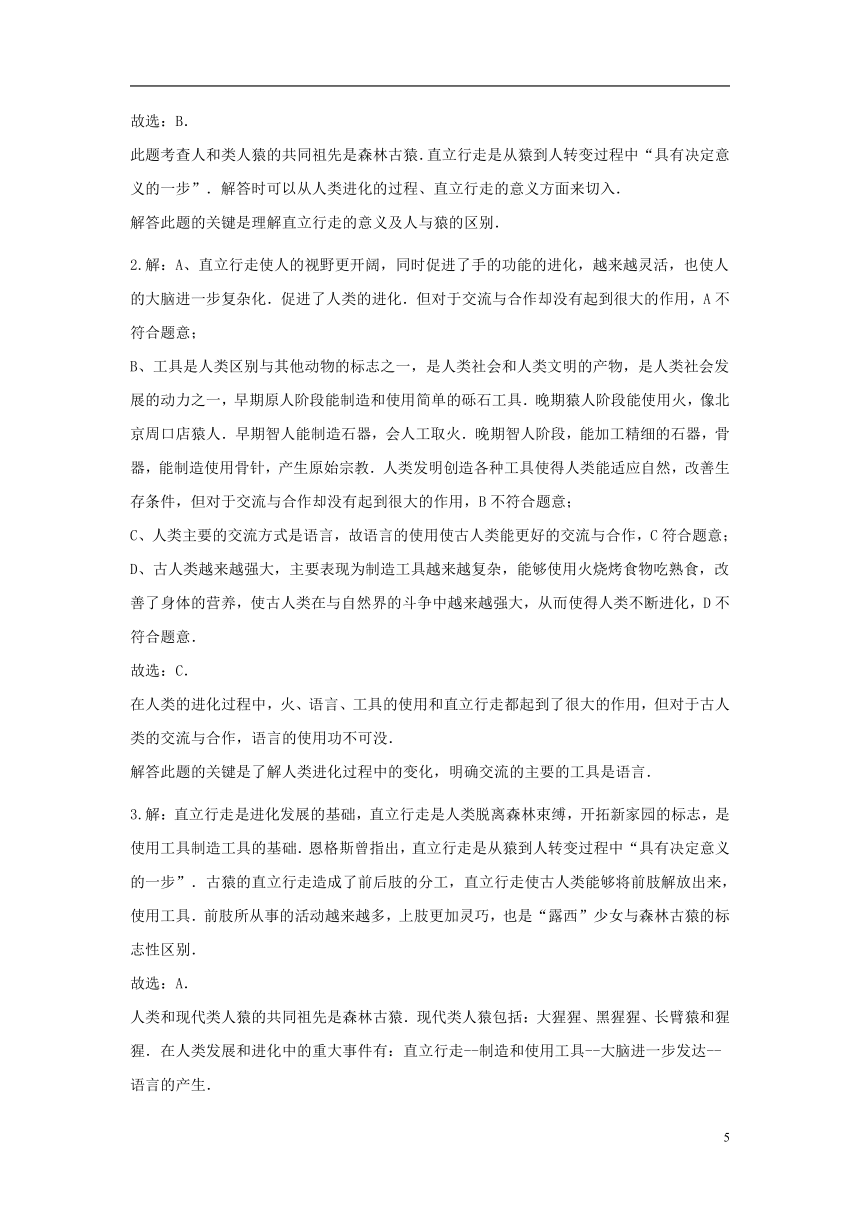 故选：B．

此题考查人和类人猿的共同祖先是森林古猿．直立行走是从猿到人转变过程中“具有决定意义的一步”．解答时可以从人类进化的过程、直立行走的意义方面来切入．

解答此题的关键是理解直立行走的意义及人与猿的区别．

2.解：A、直立行走使人的视野更开阔，同时促进了手的功能的进化，越来越灵活，也使人的大脑进一步复杂化．促进了人类的进化．但对于交流与合作却没有起到很大的作用，A不符合题意；

B、工具是人类区别与其他动物的标志之一，是人类社会和人类文明的产物，是人类社会发展的动力之一，早期原人阶段能制造和使用简单的砾石工具．晚期猿人阶段能使用火，像北京周口店猿人．早期智人能制造石器，会人工取火．晚期智人阶段，能加工精细的石器，骨器，能制造使用骨针，产生原始宗教．人类发明创造各种工具使得人类能适应自然，改善生存条件，但对于交流与合作却没有起到很大的作用，B不符合题意；

C、人类主要的交流方式是语言，故语言的使用使古人类能更好的交流与合作，C符合题意；

D、古人类越来越强大，主要表现为制造工具越来越复杂，能够使用火烧烤食物吃熟食，改善了身体的营养，使古人类在与自然界的斗争中越来越强大，从而使得人类不断进化，D不符合题意．

故选：C．

在人类的进化过程中，火、语言、工具的使用和直立行走都起到了很大的作用，但对于古人类的交流与合作，语言的使用功不可没．

解答此题的关键是了解人类进化过程中的变化，明确交流的主要的工具是语言．

3.解：直立行走是进化发展的基础，直立行走是人类脱离森林束缚，开拓新家园的标志，是使用工具制造工具的基础．恩格斯曾指出，直立行走是从猿到人转变过程中“具有决定意义的一步”．古猿的直立行走造成了前后肢的分工，直立行走使古人类能够将前肢解放出来，使用工具．前肢所从事的活动越来越多，上肢更加灵巧，也是“露西”少女与森林古猿的标志性区别．

故选：A．

人类和现代类人猿的共同祖先是森林古猿．现代类人猿包括：大猩猩、黑猩猩、长臂猿和猩猩．在人类发展和进化中的重大事件有：直立行走--制造和使用工具--大脑进一步发达--语言的产生．

5